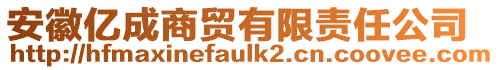 安徽亿成商贸有限责任公司
http://hfmaxinefaulk2.cn.coovee.com